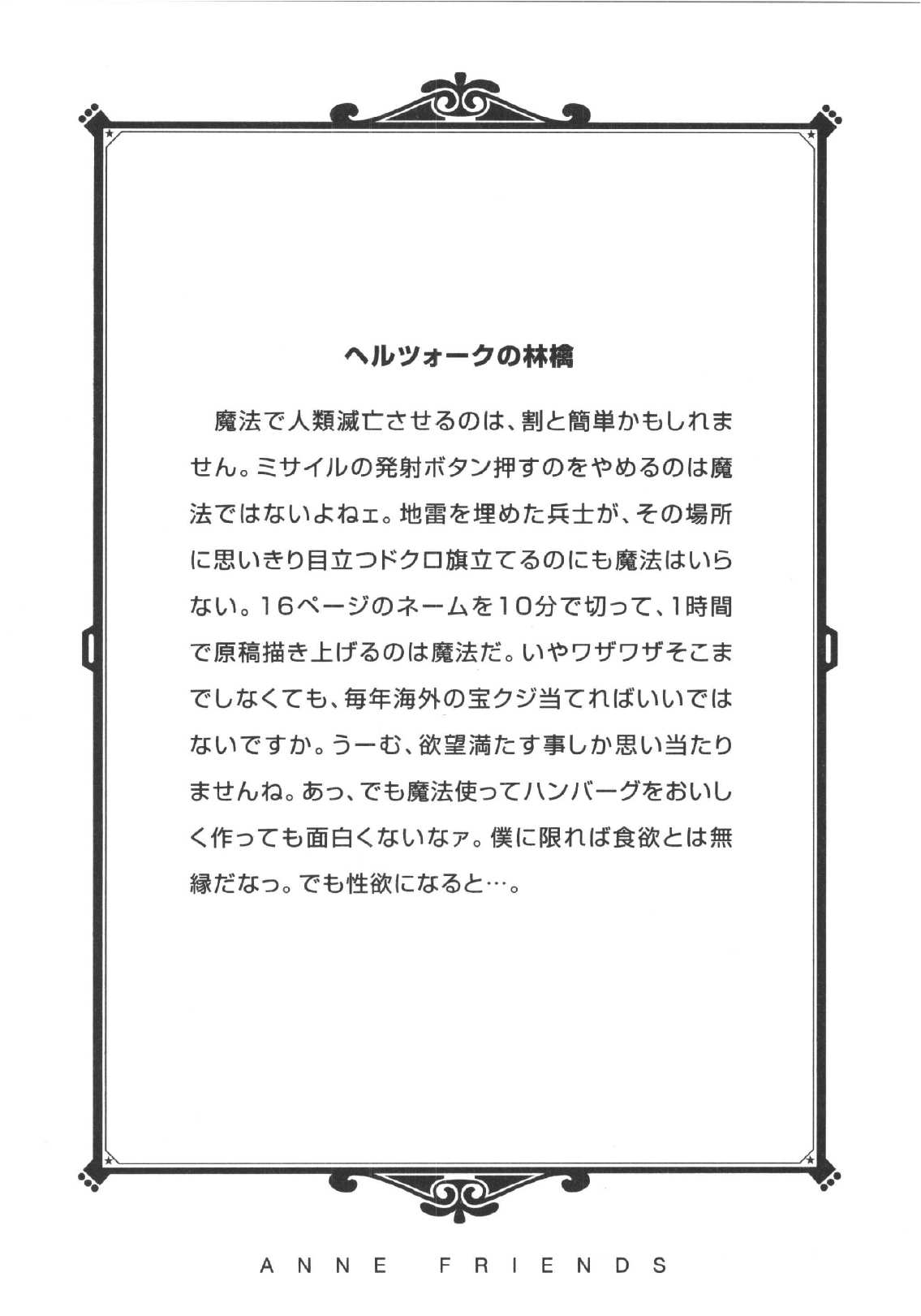 ヘルツォークの林檎

魔法で人類滅亡させるのは、割と簡単かもしれません。ミサイルの発射ボタン押すのをやめるのは魔法ではないよねェ。地雷を埋めた兵士が、その場所に思いきり目立つドクロ旗立てるのにも魔法はいらない。16ページのネームを10分で切って、1時間で原稿描き上げるのは魔法だ。いやワザワザそこまでしなくても、毎年海外の宝クジ当てればいいではないですか。うーむ、欲望満たす事しか思い当たりませんね。あっ、でも魔法使ってハンバーグをおいしく作っても面白くないなァ。僕に限れば食欲とは無縁だなっ。でも性欲になると…。

ANNE FRIENDS